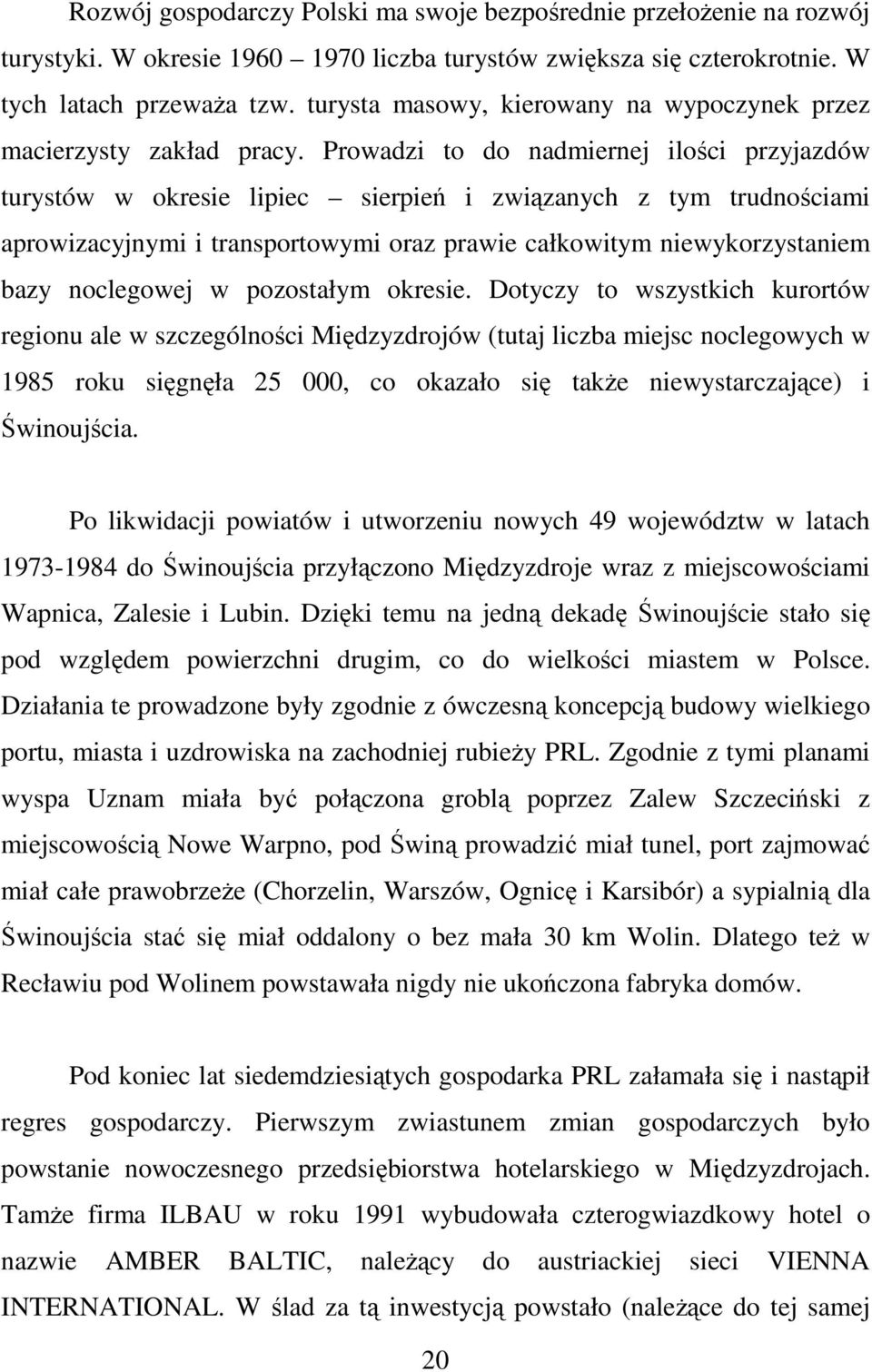 Rozwój gospodarczy Polski ma swoje bezpośrednie przełożenie na rozwój turystyki. W okresie 1960 – 1970 liczba turystów zwiększa się czterokrotnie. W tych latach przeważa tzw. turysta masowy, kierowany na wypoczynek przez macierzysty zakład pracy. Prowadzi to do nadmiernej ilości przyjazdów turystów w okresie lipiec – sierpień i związanych z tym trudnościami aprowizacyjnymi i transportowymi oraz prawie całkowitym niewykorzystaniem bazy noclegowej w pozostałym okresie. Dotyczy to wszystkich kurortów regionu ale w szczególności Międzyzdrojów (tutaj liczba miejsc noclegowych w 1985 roku sięgnęła 25 000, co okazało się także niewystarczające) i Świnoujścia.

Po likwidacji powiatów i utworzeniu nowych 49 województw w latach 1973-1984 do Świnoujścia przyłączono Międzyzdroje wraz z miejscowościami Wapnica, Zalesie i Lubin. Dzięki temu na jedną dekadę Świnoujście stało się pod względem powierzchni drugim, co do wielkości miastem w Polsce. Działania te prowadzone były zgodnie z ówczesną koncepcją budowy wielkiego portu, miasta i uzdrowiska na zachodniej rubieży PRL. Zgodnie z tymi planami wyspa Uznam miała być połączona groblą poprzez Zalew Szczeciński z miejscowością Nowe Warpno, pod Świną prowadzić miał tunel, port zajmować miał całe prawobrzeże (Chorzelin, Warszów, Ognicę i Karsibór) a sypialnią dla Świnoujścia stać się miał oddalony o bez mała 30 km Wolin. Dlatego też w Recławiu pod Wolinem powstawała nigdy nie ukończona fabryka domów.

Pod koniec lat siedemdziesiątych gospodarka PRL załamała się i nastąpił regres gospodarczy. Pierwszym zwiastunem zmian gospodarczych było powstanie nowoczesnego przedsiębiorstwa hotelarskiego w Międzyzdrojach. Tamże firma ILBAU w roku 1991 wybudowała czterogwiazdkowy hotel o nazwie AMBER BALTIC, należący do austriackiej sieci VIENNA INTERNATIONAL. W ślad za tą inwestycją powstało (należące do tej samej

20